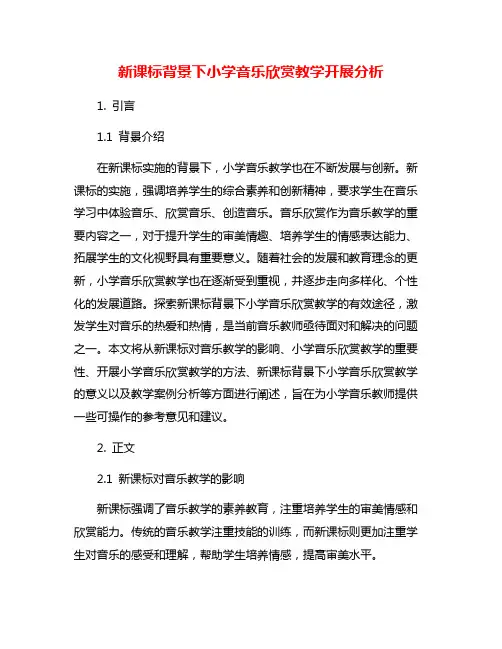 新课标背景下小学音乐欣赏教学开展分析

1. 引言

1.1 背景介绍

在新课标实施的背景下，小学音乐教学也在不断发展与创新。新课标的实施，强调培养学生的综合素养和创新精神，要求学生在音乐学习中体验音乐、欣赏音乐、创造音乐。音乐欣赏作为音乐教学的重要内容之一，对于提升学生的审美情趣、培养学生的情感表达能力、拓展学生的文化视野具有重要意义。随着社会的发展和教育理念的更新，小学音乐欣赏教学也在逐渐受到重视，并逐步走向多样化、个性化的发展道路。探索新课标背景下小学音乐欣赏教学的有效途径，激发学生对音乐的热爱和热情，是当前音乐教师亟待面对和解决的问题之一。本文将从新课标对音乐教学的影响、小学音乐欣赏教学的重要性、开展小学音乐欣赏教学的方法、新课标背景下小学音乐欣赏教学的意义以及教学案例分析等方面进行阐述，旨在为小学音乐教师提供一些可操作的参考意见和建议。

2. 正文

2.1 新课标对音乐教学的影响

新课标强调了音乐教学的素养教育，注重培养学生的审美情感和欣赏能力。传统的音乐教学注重技能的训练，而新课标则更加注重学生对音乐的感受和理解，帮助学生培养情感，提高审美水平。